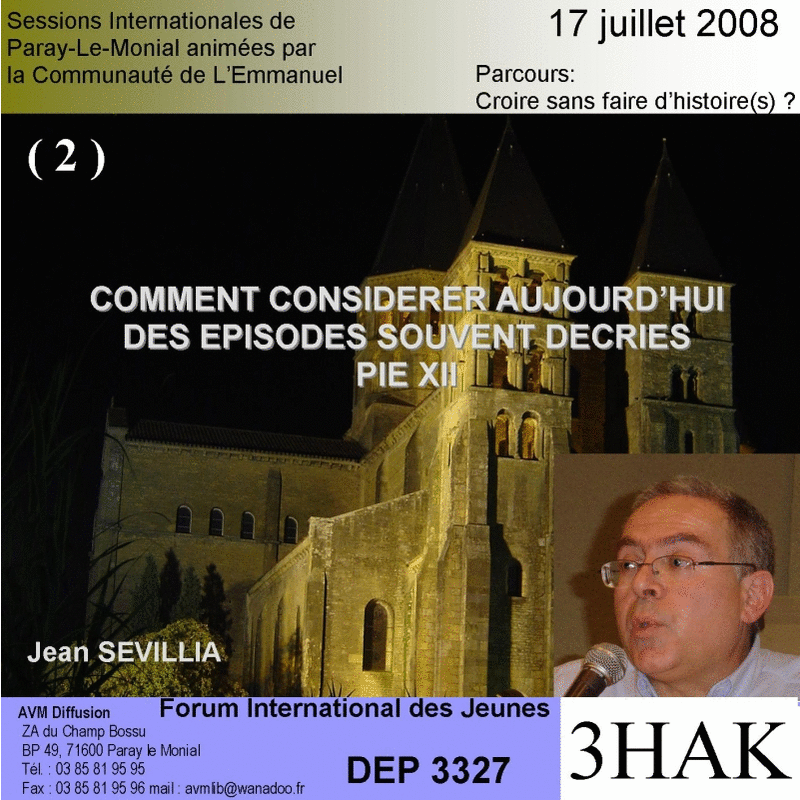 Sessions Internationales de Paray-Le-Monial animées par la Communauté de L'Emmanuel

17 juillet 2008

Parcours:
Croire sans faire d'histoire(s) ?

( 2 )

COMMENT CONSIDERER AUJOURD'HUI
DES EPISODES SOUVENT DECRIES
PIE XII

Jean SEVILLIA

AVM Diffusion
ZA du Champ Bossu
BP 49, 71600 Paray le Monial
Tél. : 03 85 81 95 95
Fax : 03 85 81 95 96 mail : avmlib@wanadoo.fr

Forum International des Jeunes

DEP 3327

3HAK